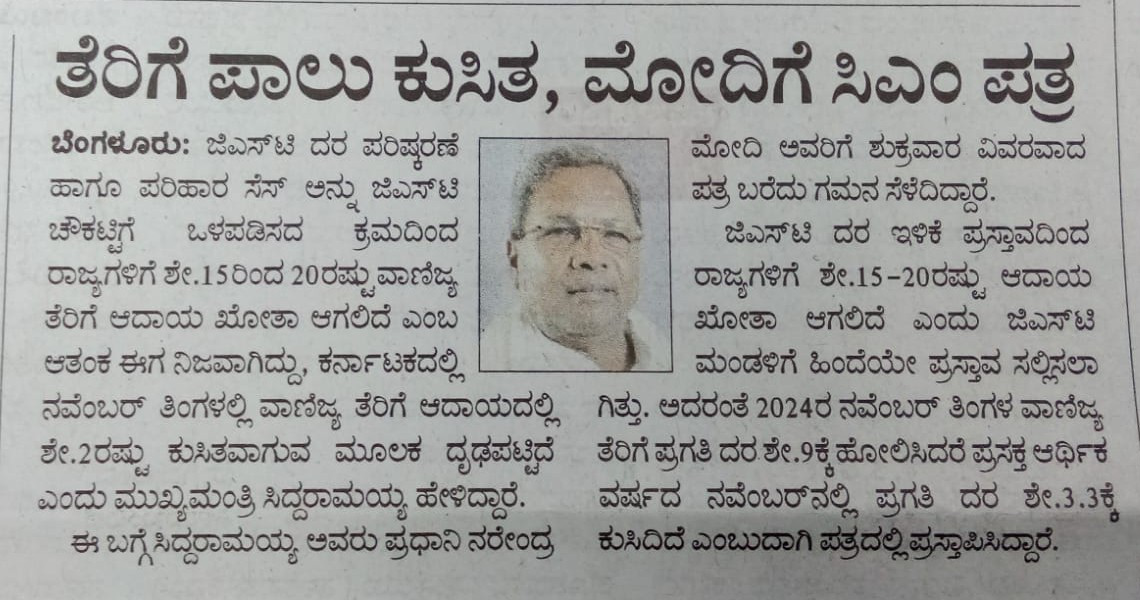 ತೆರಿಗೆ ಪಾಲು ಕುಸಿತ, ಮೋದಿಗೆ ಸಿಎಂ ಪತ್ರ

ಬೆಂಗಳೂರು: ಜಿಎಸ್‌ಟಿ ದರ ಪರಿಷ್ಕರಣೆ ಹಾಗೂ ಪರಿಹಾರ ಸೆಸ್ ಅನ್ನು ಜಿಎಸ್‌ಟಿ ಚೌಕಟ್ಟಿಗೆ ಒಳಪಡಿಸದ ಕ್ರಮದಿಂದ ರಾಜ್ಯಗಳಿಗೆ ಶೇ.15ರಿಂದ 20ರಷ್ಟು ವಾಣಿಜ್ಯ ತೆರಿಗೆ ಆದಾಯ ಖೋತಾ ಆಗಲಿದೆ ಎಂಬ ಆತಂಕ ಈಗ ನಿಜವಾಗಿದ್ದು, ಕರ್ನಾಟಕದಲ್ಲಿ ನವೆಂಬರ್ ತಿಂಗಳಲ್ಲಿ ವಾಣಿಜ್ಯ ತೆರಿಗೆ ಆದಾಯದಲ್ಲಿ ಶೇ.2ರಷ್ಟು ಕುಸಿತವಾಗುವ ಮೂಲಕ ದೃಢಪಟ್ಟಿದೆ ಎಂದು ಮುಖ್ಯಮಂತ್ರಿ ಸಿದ್ದರಾಮಯ್ಯ ಹೇಳಿದ್ದಾರೆ.

ಈ ಬಗ್ಗೆ ಸಿದ್ದರಾಮಯ್ಯ ಅವರು ಪ್ರಧಾನಿ ನರೇಂದ್ರ ಮೋದಿ ಅವರಿಗೆ ಶುಕ್ರವಾರ ವಿವರವಾದ ಪತ್ರ ಬರೆದು ಗಮನ ಸೆಳೆದಿದ್ದಾರೆ.

ಜಿಎಸ್‌ಟಿ ದರ ಇಳಿಕೆ ಪ್ರಸ್ತಾವದಿಂದ ರಾಜ್ಯಗಳಿಗೆ ಶೇ.15-20ರಷ್ಟು ಆದಾಯ ಖೋತಾ ಆಗಲಿದೆ ಎಂದು ಜಿಎಸ್‌ಟಿ ಮಂಡಳಿಗೆ ಹಿಂದೆಯೇ ಪ್ರಸ್ತಾವ ಸಲ್ಲಿಸಲಾಗಿತ್ತು. ಅದರಂತೆ 2024ರ ನವೆಂಬರ್ ತಿಂಗಳ ವಾಣಿಜ್ಯ ತೆರಿಗೆ ಪ್ರಗತಿ ದರ ಶೇ.9ಕ್ಕೆ ಹೋಲಿಸಿದರೆ ಪ್ರಸಕ್ತ ಆರ್ಥಿಕ ವರ್ಷದ ನವೆಂಬರ್‌ನಲ್ಲಿ ಪ್ರಗತಿ ದರ ಶೇ.3.3ಕ್ಕೆ ಕುಸಿದಿದೆ ಎಂಬುದಾಗಿ ಪತ್ರದಲ್ಲಿ ಪ್ರಸ್ತಾಪಿಸಿದ್ದಾರೆ.